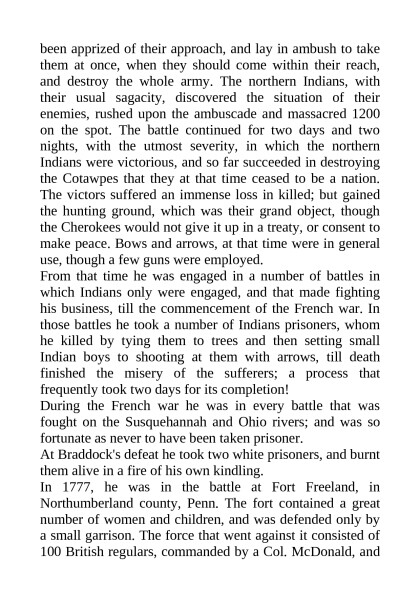 been apprized of their approach, and lay in ambush to take them at once, when they should come within their reach, and destroy the whole army. The northern Indians, with their usual sagacity, discovered the situation of their enemies, rushed upon the ambuscade and massacred 1200 on the spot. The battle continued for two days and two nights, with the utmost severity, in which the northern Indians were victorious, and so far succeeded in destroying the Cotawpes that they at that time ceased to be a nation. The victors suffered an immense loss in killed; but gained the hunting ground, which was their grand object, though the Cherokees would not give it up in a treaty, or consent to make peace. Bows and arrows, at that time were in general use, though a few guns were employed.
From that time he was engaged in a number of battles in which Indians only were engaged, and that made fighting his business, till the commencement of the French war. In those battles he took a number of Indians prisoners, whom he killed by tying them to trees and then setting small Indian boys to shooting at them with arrows, till death finished the misery of the sufferers; a process that frequently took two days for its completion!
During the French war he was in every battle that was fought on the Susquehannah and Ohio rivers; and was so fortunate as never to have been taken prisoner.
At Braddock's defeat he took two white prisoners, and burnt them alive in a fire of his own kindling.
In 1777, he was in the battle at Fort Freeland, in Northumberland county, Penn. The fort contained a great number of women and children, and was defended only by a small garrison. The force that went against it consisted of 100 British regulars, commanded by a Col. McDonald, and